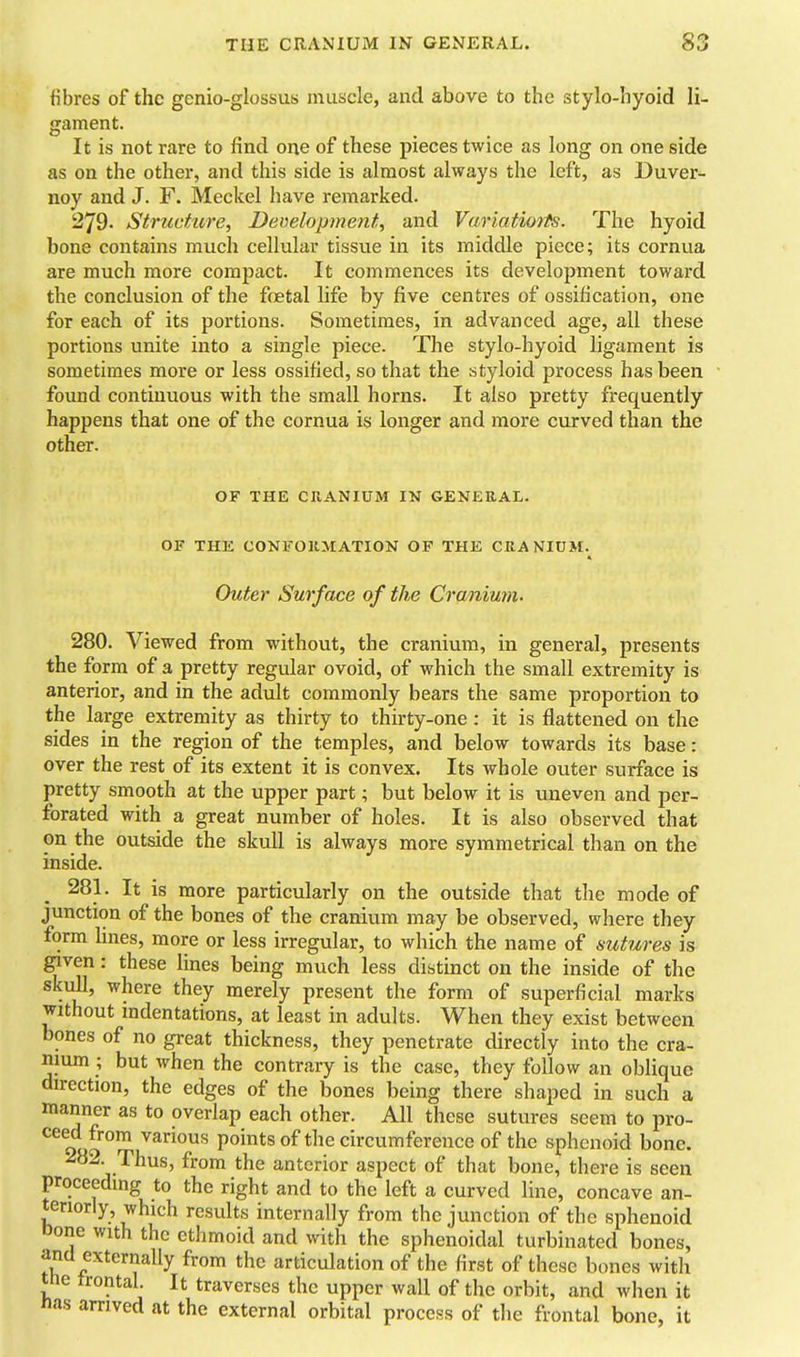 THE CRANIUM IN GENERAL. 83

fibres of the genio-glossus muscle, and above to the stylo-hyoid ligament.

It is not rare to find one of these pieces twice as long on one side as on the other, and this side is almost always the left, as Duvernoy and J. F. Meckel have remarked.

279. Structure, Development, and Variations. The hyoid bone contains much cellular tissue in its middle piece; its cornua are much more compact. It commences its development toward the conclusion of the fœtal life by five centres of ossification, one for each of its portions. Sometimes, in advanced age, all these portions unite into a single piece. The stylo-hyoid ligament is sometimes more or less ossified, so that the styloid process has been found continuous with the small horns. It also pretty frequently happens that one of the cornua is longer and more curved than the other.

OF THE CRANIUM IN GENERAL.

OF THE CONFORMATION OF THE CRANIUM.

Outer Surface of the Cranium.

280. Viewed from without, the cranium, in general, presents the form of a pretty regular ovoid, of which the small extremity is anterior, and in the adult commonly bears the same proportion to the large extremity as thirty to thirty-one: it is flattened on the sides in the region of the temples, and below towards its base: over the rest of its extent it is convex. Its whole outer surface is pretty smooth at the upper part; but below it is uneven and perforated with a great number of holes. It is also observed that on the outside the skull is always more symmetrical than on the inside.

281. It is more particularly on the outside that the mode of junction of the bones of the cranium may be observed, where they form lines, more or less irregular, to which the name of sutures is given: these lines being much less distinct on the inside of the skull, where they merely present the form of superficial marks without indentations, at least in adults. When they exist between bones of no great thickness, they penetrate directly into the cranium; but when the contrary is the case, they follow an oblique direction, the edges of the bones being there shaped in such a manner as to overlap each other. All these sutures seem to proceed from various points of the circumference of the sphenoid bone.

282. Thus, from the anterior aspect of that bone, there is seen proceeding to the right and to the left a curved line, concave anteriorly, which results internally from the junction of the sphenoid bone with the ethmoid and with the sphenoidal turbinated bones, and externally from the articulation of the first of these bones with the frontal. It traverses the upper wall of the orbit, and when it has arrived at the external orbital process of the frontal bone, it